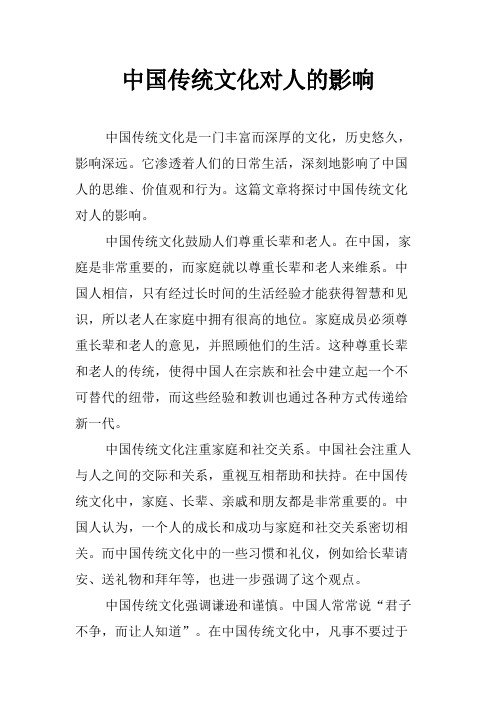 中国传统文化对人的影响

中国传统文化是一门丰富而深厚的文化，历史悠久，影响深远。它渗透着人们的日常生活，深刻地影响了中国人的思维、价值观和行为。这篇文章将探讨中国传统文化对人的影响。

中国传统文化鼓励人们尊重长辈和老人。在中国，家庭是非常重要的，而家庭就以尊重长辈和老人来维系。中国人相信，只有经过长时间的生活经验才能获得智慧和见识，所以老人在家庭中拥有很高的地位。家庭成员必须尊重长辈和老人的意见，并照顾他们的生活。这种尊重长辈和老人的传统，使得中国人在宗族和社会中建立起一个不可替代的纽带，而这些经验和教训也通过各种方式传递给新一代。

中国传统文化注重家庭和社交关系。中国社会注重人与人之间的交际和关系，重视互相帮助和扶持。在中国传统文化中，家庭、长辈、亲戚和朋友都是非常重要的。中国人认为，一个人的成长和成功与家庭和社交关系密切相关。而中国传统文化中的一些习惯和礼仪，例如给长辈请安、送礼物和拜年等，也进一步强调了这个观点。

中国传统文化强调谦逊和谨慎。中国人常常说“君子不争，而让人知道”。在中国传统文化中，凡事不要过于